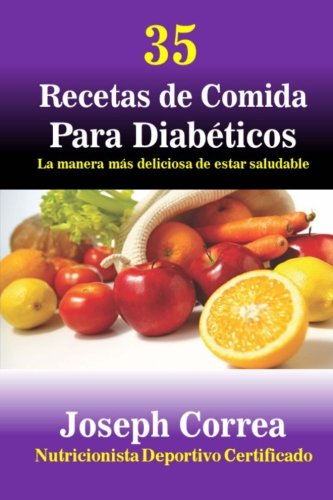 35
Recetas de Comida Para Diabéticos
La manera más deliciosa de estar saludable

Joseph Correa
Nutricionista Deportivo Certificado